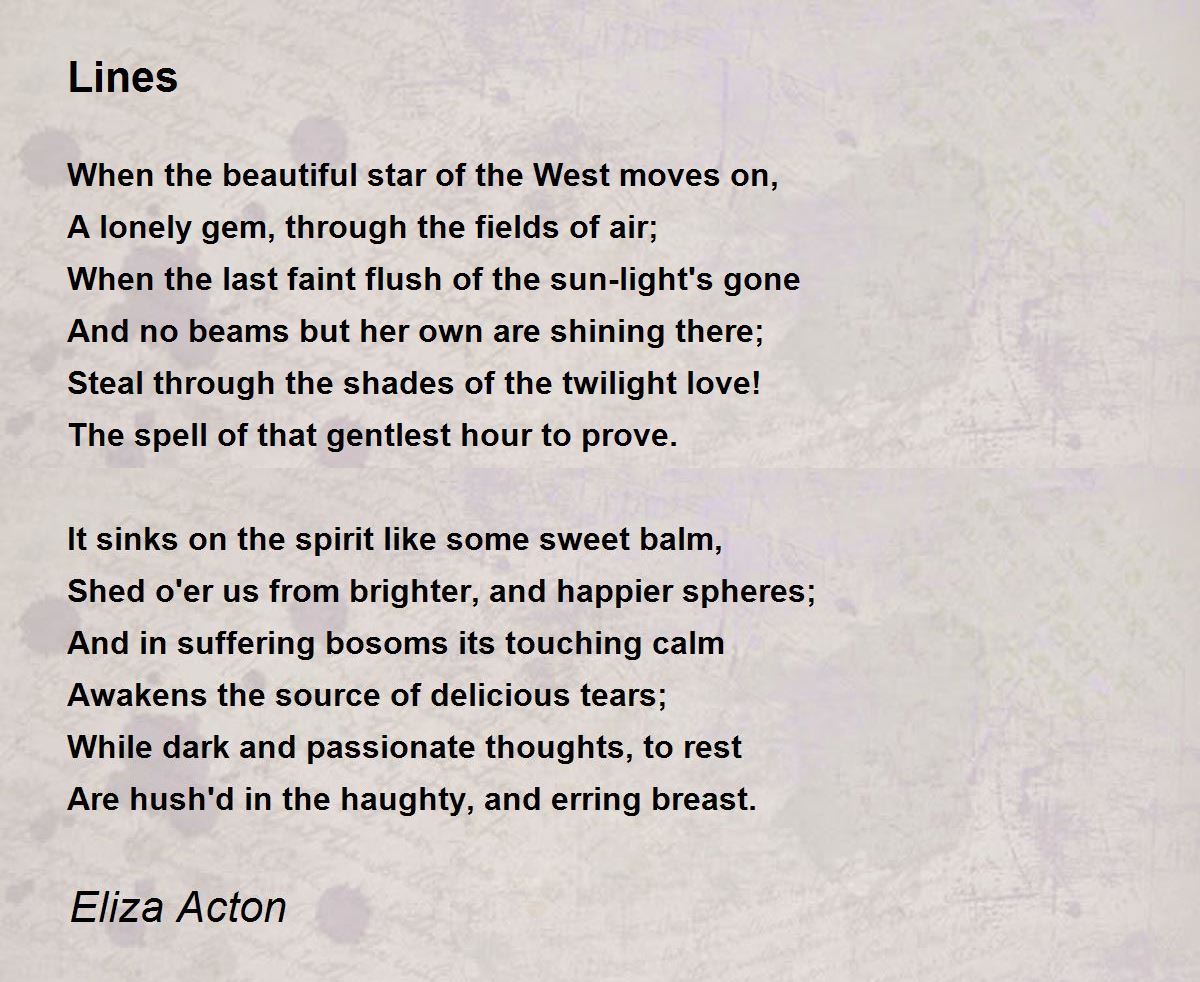 Lines

When the beautiful star of the West moves on,
A lonely gem, through the fields of air;
When the last faint flush of the sun-light's gone
And no beams but her own are shining there;
Steal through the shades of the twilight love!
The spell of that gentlest hour to prove.

It sinks on the spirit like some sweet balm,
Shed o'er us from brighter, and happier spheres;
And in suffering bosoms its touching calm
Awakens the source of delicious tears;
While dark and passionate thoughts, to rest
Are hush'd in the haughty, and erring breast.

Eliza Acton